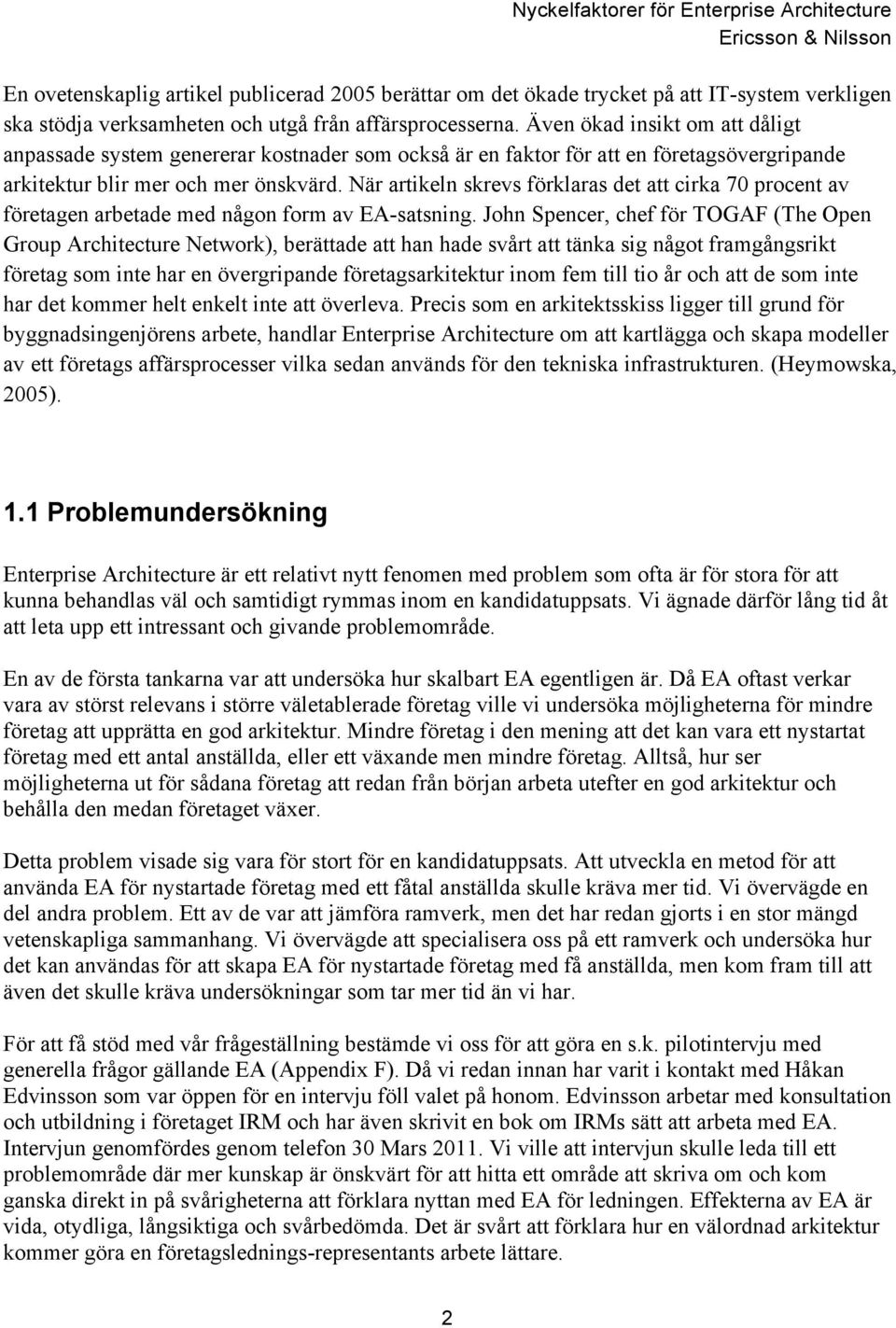 Nyckelfaktorer för Enterprise Architecture
Ericsson & Nilsson

En ovetenskaplig artikel publicerad 2005 berättar om det ökade trycket på att IT-system verkligen ska stödja verksamheten och utgå från affärsprocesserna. Även ökad insikt om att dåligt anpassade system genererar kostnader som också är en faktor för att en företagsövergripande arkitektur blir mer och mer önskvärd. När artikeln skrevs förklaras det att cirka 70 procent av företagen arbetade med någon form av EA-satsning. John Spencer, chef för TOGAF (The Open Group Architecture Network), berättade att han hade svårt att tänka sig något framgångsrikt företag som inte har en övergripande företagsarkitektur inom fem till tio år och att de som inte har det kommer helt enkelt inte att överleva. Precis som en arkitektsskiss ligger till grund för byggnadsingenjörens arbete, handlar Enterprise Architecture om att kartlägga och skapa modeller av ett företags affärsprocesser vilka sedan används för den tekniska infrastrukturen. (Heymowska, 2005).

1.1 Problemundersökning

Enterprise Architecture är ett relativt nytt fenomen med problem som ofta är för stora för att kunna behandlas väl och samtidigt rymmas inom en kandidatuppsats. Vi ägnade därför lång tid åt att leta upp ett intressant och givande problemområde.

En av de första tankarna var att undersöka hur skalbart EA egentligen är. Då EA oftast verkar vara av störst relevans i större väletablerade företag ville vi undersöka möjligheterna för mindre företag att upprätta en god arkitektur. Mindre företag i den mening att det kan vara ett nystartat företag med ett antal anställda, eller ett växande men mindre företag. Alltså, hur ser möjligheterna ut för sådana företag att redan från början arbeta utefter en god arkitektur och behålla den medan företaget växer.

Detta problem visade sig vara för stort för en kandidatuppsats. Att utveckla en metod för att använda EA för nystartade företag med ett fåtal anställda skulle kräva mer tid. Vi övervägde en del andra problem. Ett av de var att jämföra ramverk, men det har redan gjorts i en stor mängd vetenskapliga sammanhang. Vi övervägde att specialisera oss på ett ramverk och undersöka hur det kan användas för att skapa EA för nystartade företag med få anställda, men kom fram till att även det skulle kräva undersökningar som tar mer tid än vi har.

För att få stöd med vår frågeställning bestämde vi oss för att göra en s.k. pilotintervju med generella frågor gällande EA (Appendix F). Då vi redan innan har varit i kontakt med Håkan Edvinsson som var öppen för en intervju föll valet på honom. Edvinsson arbetar med konsultation och utbildning i företaget IRM och har även skrivit en bok om IRMs sätt att arbeta med EA. Intervjun genomfördes genom telefon 30 Mars 2011. Vi ville att intervjun skulle leda till ett problemområde där mer kunskap är önskvärt för att hitta ett område att skriva om och kom ganska direkt in på svårigheterna att förklara nyttan med EA för ledningen. Effekterna av EA är vida, otydliga, långsiktiga och svårbedömda. Det är svårt att förklara hur en välordnad arkitektur kommer göra en företagslednings-representants arbete lättare.

2